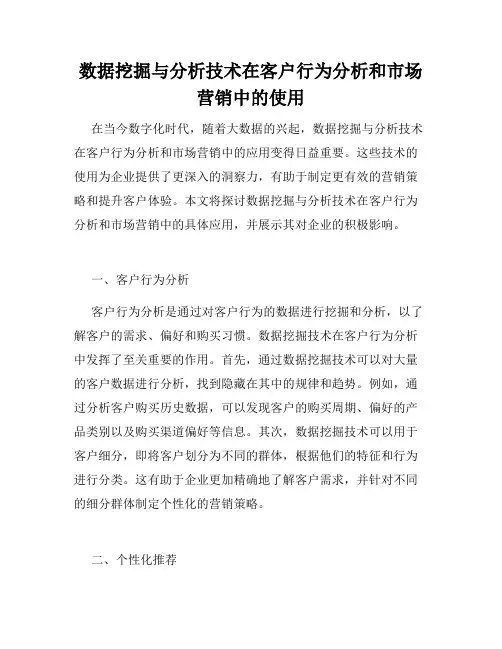 数据挖掘与分析技术在客户行为分析和市场营销中的使用

在当今数字化时代，随着大数据的兴起，数据挖掘与分析技术在客户行为分析和市场营销中的应用变得日益重要。这些技术的使用为企业提供了更深入的洞察力，有助于制定更有效的营销策略和提升客户体验。本文将探讨数据挖掘与分析技术在客户行为分析和市场营销中的具体应用，并展示其对企业的积极影响。

一、客户行为分析

客户行为分析是通过对客户行为的数据进行挖掘和分析，以了解客户的需求、偏好和购买习惯。数据挖掘技术在客户行为分析中发挥了至关重要的作用。首先，通过数据挖掘技术可以对大量的客户数据进行分析，找到隐藏在其中的规律和趋势。例如，通过分析客户购买历史数据，可以发现客户的购买周期、偏好的产品类别以及购买渠道偏好等信息。其次，数据挖掘技术可以用于客户细分，即将客户划分为不同的群体，根据他们的特征和行为进行分类。这有助于企业更加精确地了解客户需求，并针对不同的细分群体制定个性化的营销策略。

二、个性化推荐